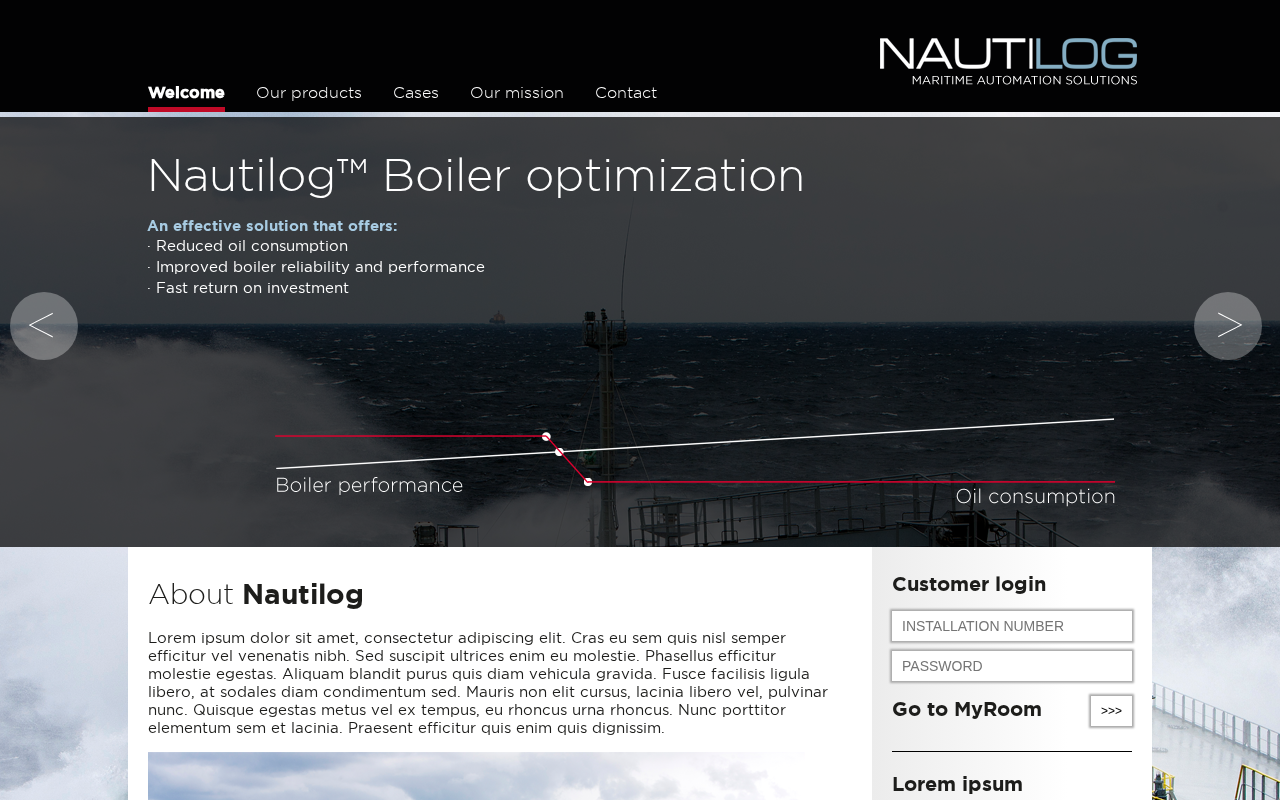 NAUTILOG
MARITIME AUTOMATION SOLUTIONS

Welcome Our products Cases Our mission Contact

Nautilog™ Boiler optimization

An effective solution that offers:
· Reduced oil consumption
· Improved boiler reliability and performance
· Fast return on investment

<

>

Boiler performance

Oil consumption

About Nautilog

Lorem ipsum dolor sit amet, consectetur adipiscing elit. Cras eu sem quis nisl semper efficitur vel venenatis nibh. Sed suscipit ultrices enim eu molestie. Phasellus efficitur molestie egestas. Aliquam blandit purus quis diam vehicula gravida. Fusce facilisis ligula libero, at sodales diam condimentum sed. Mauris non elit cursus, lacinia libero vel, pulvinar nunc. Quisque egestas metus vel ex tempus, eu rhoncus urna rhoncus. Nunc porttitor elementum sem et lacinia. Praesent efficitur quis enim quis dignissim.

Customer login

INSTALLATION NUMBER

PASSWORD

Go to MyRoom >>>

Lorem ipsum